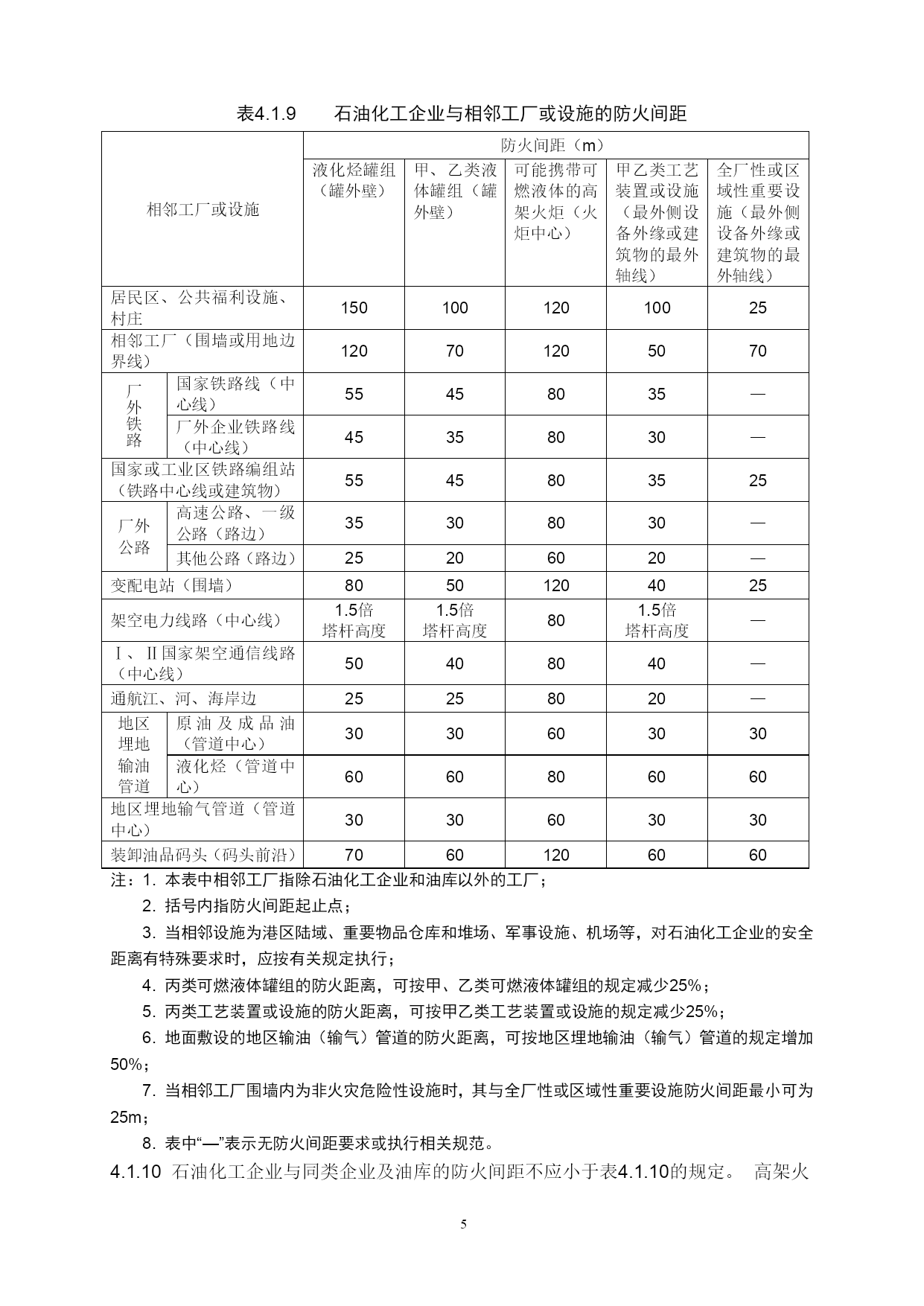 表4.1.9　　石油化工企业与相邻工厂或设施的防火间距

| 相邻工厂或设施 | | 防火间距（m） | | | | |
|---|---|---|---|---|---|---|
| | | 液化烃罐组（罐外壁） | 甲、乙类液体罐组（罐外壁） | 可能携带可燃液体的高架火炬（火炬中心） | 甲乙类工艺装置或设施（最外侧设备外缘或建筑物的最外轴线） | 全厂性或区域性重要设施（最外侧设备外缘或建筑物的最外轴线） |
| 居民区、公共福利设施、村庄 | | 150 | 100 | 120 | 100 | 25 |
| 相邻工厂（围墙或用地边界线） | | 120 | 70 | 120 | 50 | 70 |
| 厂外铁路 | 国家铁路线（中心线） | 55 | 45 | 80 | 35 | — |
| | 厂外企业铁路线（中心线） | 45 | 35 | 80 | 30 | — |
| 国家或工业区铁路编组站（铁路中心线或建筑物） | | 55 | 45 | 80 | 35 | 25 |
| 厂外公路 | 高速公路、一级公路（路边） | 35 | 30 | 80 | 30 | — |
| | 其他公路（路边） | 25 | 20 | 60 | 20 | — |
| 变配电站（围墙） | | 80 | 50 | 120 | 40 | 25 |
| 架空电力线路（中心线） | | 1.5倍塔杆高度 | 1.5倍塔杆高度 | 80 | 1.5倍塔杆高度 | — |
| Ⅰ、Ⅱ国家架空通信线路（中心线） | | 50 | 40 | 80 | 40 | — |
| 通航江、河、海岸边 | | 25 | 25 | 80 | 20 | — |
| 地区埋地输油管道 | 原油及成品油（管道中心） | 30 | 30 | 60 | 30 | 30 |
| | 液化烃（管道中心） | 60 | 60 | 80 | 60 | 60 |
| 地区埋地输气管道（管道中心） | | 30 | 30 | 60 | 30 | 30 |
| 装卸油品码头（码头前沿） | | 70 | 60 | 120 | 60 | 60 |

注：1. 本表中相邻工厂指除石油化工企业和油库以外的工厂；

2. 括号内指防火间距起止点；

3. 当相邻设施为港区陆域、重要物品仓库和堆场、军事设施、机场等，对石油化工企业的安全距离有特殊要求时，应按有关规定执行；

4. 丙类可燃液体罐组的防火距离，可按甲、乙类可燃液体罐组的规定减少25%；

5. 丙类工艺装置或设施的防火距离，可按甲乙类工艺装置或设施的规定减少25%；

6. 地面敷设的地区输油（输气）管道的防火距离，可按地区埋地输油（输气）管道的规定增加50%；

7. 当相邻工厂围墙内为非火灾危险性设施时，其与全厂性或区域性重要设施防火间距最小可为25m；

8. 表中“—”表示无防火间距要求或执行相关规范。

4.1.10 石油化工企业与同类企业及油库的防火间距不应小于表4.1.10的规定。 高架火

5